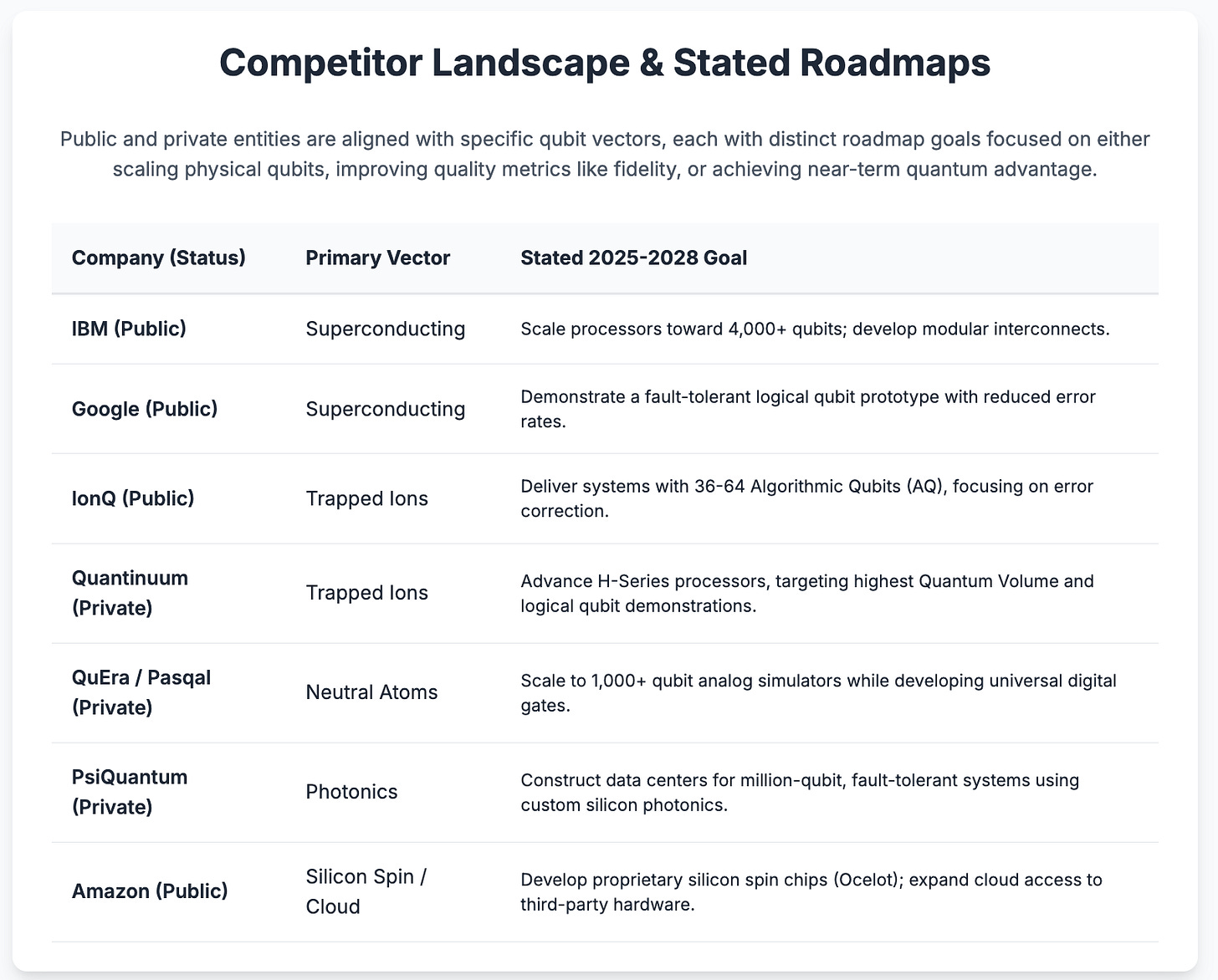 Competitor Landscape & Stated Roadmaps

Public and private entities are aligned with specific qubit vectors, each with distinct roadmap goals focused on either scaling physical qubits, improving quality metrics like fidelity, or achieving near-term quantum advantage.

| Company (Status) | Primary Vector | Stated 2025-2028 Goal |
|---|---|---|
| IBM (Public) | Superconducting | Scale processors toward 4,000+ qubits; develop modular interconnects. |
| Google (Public) | Superconducting | Demonstrate a fault-tolerant logical qubit prototype with reduced error rates. |
| IonQ (Public) | Trapped Ions | Deliver systems with 36-64 Algorithmic Qubits (AQ), focusing on error correction. |
| Quantinuum (Private) | Trapped Ions | Advance H-Series processors, targeting highest Quantum Volume and logical qubit demonstrations. |
| QuEra / Pasqal (Private) | Neutral Atoms | Scale to 1,000+ qubit analog simulators while developing universal digital gates. |
| PsiQuantum (Private) | Photonics | Construct data centers for million-qubit, fault-tolerant systems using custom silicon photonics. |
| Amazon (Public) | Silicon Spin / Cloud | Develop proprietary silicon spin chips (Ocelot); expand cloud access to third-party hardware. |